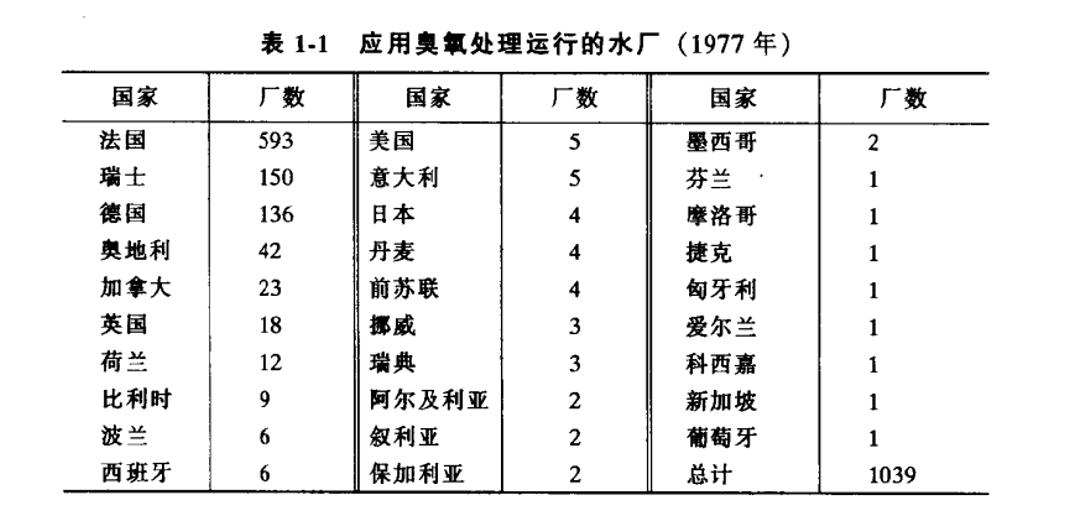 表 1-1 应用臭氧处理运行的水厂（1977 年）

| 国家 | 厂数 | 国家 | 厂数 | 国家 | 厂数 |
|---|---|---|---|---|---|
| 法国 | 593 | 美国 | 5 | 墨西哥 | 2 |
| 瑞士 | 150 | 意大利 | 5 | 芬兰 | 1 |
| 德国 | 136 | 日本 | 4 | 摩洛哥 | 1 |
| 奥地利 | 42 | 丹麦 | 4 | 捷克 | 1 |
| 加拿大 | 23 | 前苏联 | 4 | 匈牙利 | 1 |
| 英国 | 18 | 挪威 | 3 | 爱尔兰 | 1 |
| 荷兰 | 12 | 瑞典 | 3 | 科西嘉 | 1 |
| 比利时 | 9 | 阿尔及利亚 | 2 | 新加坡 | 1 |
| 波兰 | 6 | 叙利亚 | 2 | 葡萄牙 | 1 |
| 西班牙 | 6 | 保加利亚 | 2 | 总计 | 1039 |